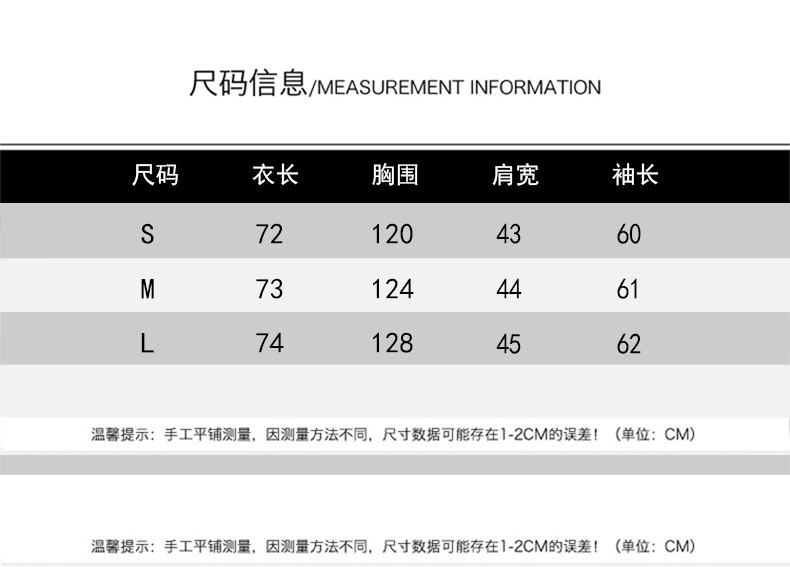 尺码信息/MEASUREMENT INFORMATION

| 尺码 | 衣长 | 胸围 | 肩宽 | 袖长 |
|---|---|---|---|---|
| S | 72 | 120 | 43 | 60 |
| M | 73 | 124 | 44 | 61 |
| L | 74 | 128 | 45 | 62 |

温馨提示：手工平铺测量，因测量方法不同，尺寸数据可能存在1-2CM的误差！（单位：CM）

温馨提示：手工平铺测量，因测量方法不同，尺寸数据可能存在1-2CM的误差！（单位：CM）